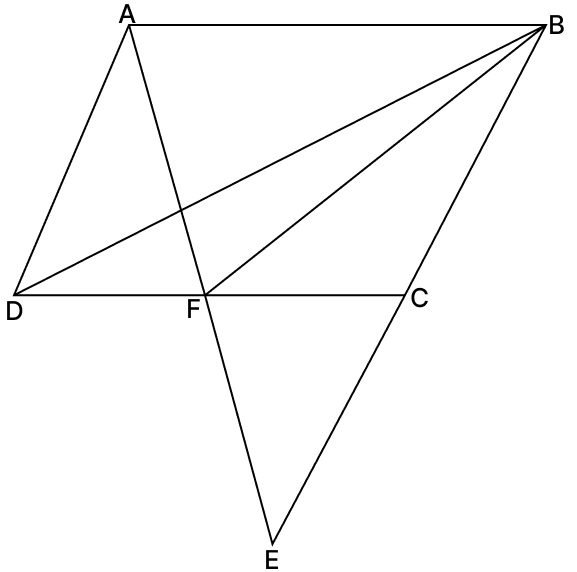 A
B
D
F
C
E